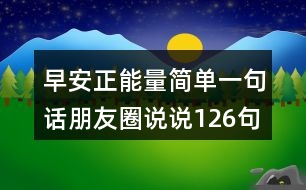 早安正能量简单一句话朋友圈说说126句